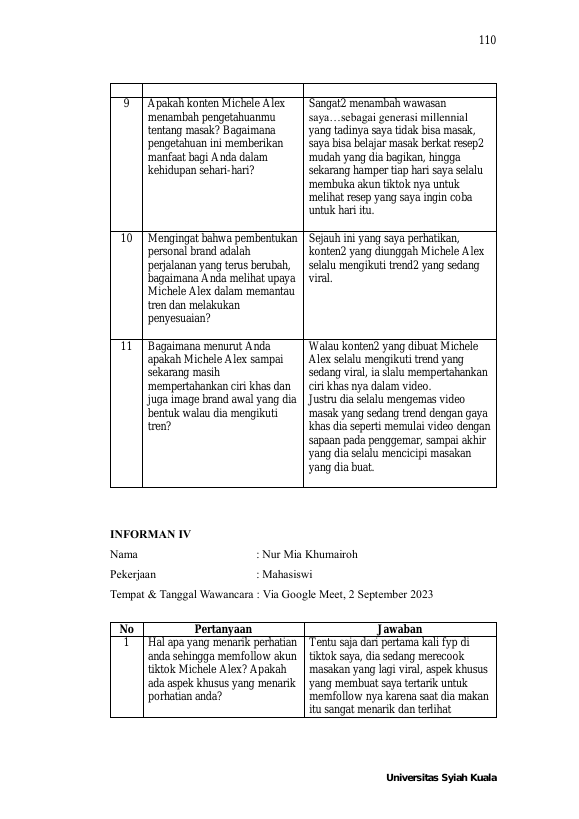 110

| | | |
|---|---|---|
| 9 | Apakah konten Michele Alex menambah pengetahuanmu tentang masak? Bagaimana pengetahuan ini memberikan manfaat bagi Anda dalam kehidupan sehari-hari? | Sangat2 menambah wawasan saya…sebagai generasi millennial yang tadinya saya tidak bisa masak, saya bisa belajar masak berkat resep2 mudah yang dia bagikan, hingga sekarang hamper tiap hari saya selalu membuka akun tiktok nya untuk melihat resep yang saya ingin coba untuk hari itu. |
| 10 | Mengingat bahwa pembentukan personal brand adalah perjalanan yang terus berubah, bagaimana Anda melihat upaya Michele Alex dalam memantau tren dan melakukan penyesuaian? | Sejauh ini yang saya perhatikan, konten2 yang diunggah Michele Alex selalu mengikuti trend2 yang sedang viral. |
| 11 | Bagaimana menurut Anda apakah Michele Alex sampai sekarang masih mempertahankan ciri khas dan juga image brand awal yang dia bentuk walau dia mengikuti tren? | Walau konten2 yang dibuat Michele Alex selalu mengikuti trend yang sedang viral, ia slalu mempertahankan ciri khas nya dalam video. Justru dia selalu mengemas video masak yang sedang trend dengan gaya khas dia seperti memulai video dengan sapaan pada penggemar, sampai akhir yang dia selalu mencicipi masakan yang dia buat. |

INFORMAN IV

Nama : Nur Mia Khumairoh

Pekerjaan : Mahasiswi

Tempat & Tanggal Wawancara : Via Google Meet, 2 September 2023

| No | Pertanyaan | Jawaban |
|---|---|---|
| 1 | Hal apa yang menarik perhatian anda sehingga memfollow akun tiktok Michele Alex? Apakah ada aspek khusus yang menarik porhatian anda? | Tentu saja dari pertama kali fyp di tiktok saya, dia sedang merecook masakan yang lagi viral, aspek khusus yang membuat saya tertarik untuk memfollow nya karena saat dia makan itu sangat menarik dan terlihat |

Universitas Syiah Kuala